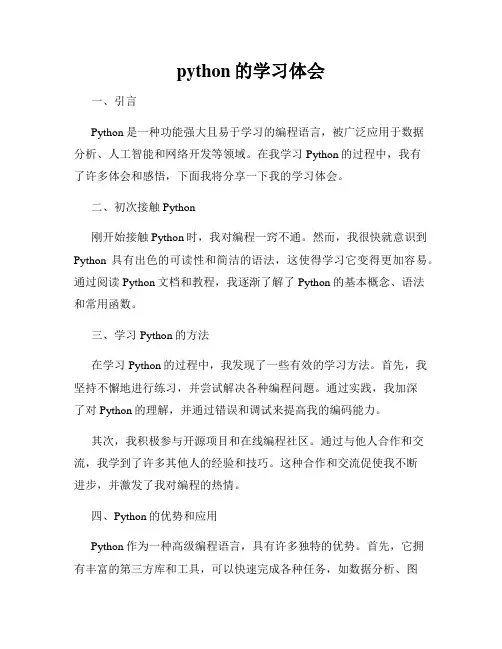 python 的学习体会

一、引言

Python 是一种功能强大且易于学习的编程语言，被广泛应用于数据分析、人工智能和网络开发等领域。在我学习 Python 的过程中，我有了许多体会和感悟，下面我将分享一下我的学习体会。

二、初次接触 Python

刚开始接触 Python 时，我对编程一窍不通。然而，我很快就意识到 Python 具有出色的可读性和简洁的语法，这使得学习它变得更加容易。通过阅读 Python 文档和教程，我逐渐了解了 Python 的基本概念、语法和常用函数。

三、学习 Python 的方法

在学习 Python 的过程中，我发现了一些有效的学习方法。首先，我坚持不懈地进行练习，并尝试解决各种编程问题。通过实践，我加深了对 Python 的理解，并通过错误和调试来提高我的编码能力。

其次，我积极参与开源项目和在线编程社区。通过与他人合作和交流，我学到了许多其他人的经验和技巧。这种合作和交流促使我不断进步，并激发了我对编程的热情。

四、Python 的优势和应用

Python 作为一种高级编程语言，具有许多独特的优势。首先，它拥有丰富的第三方库和工具，可以快速完成各种任务，如数据分析、图